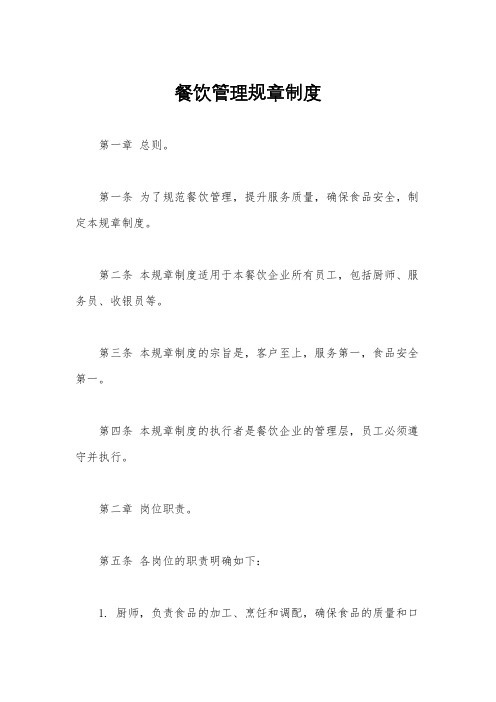 餐饮管理规章制度

第一章 总则。

第一条 为了规范餐饮管理，提升服务质量，确保食品安全，制定本规章制度。

第二条 本规章制度适用于本餐饮企业所有员工，包括厨师、服务员、收银员等。

第三条 本规章制度的宗旨是，客户至上，服务第一，食品安全第一。

第四条 本规章制度的执行者是餐饮企业的管理层，员工必须遵守并执行。

第二章 岗位职责。

第五条 各岗位的职责明确如下：

1. 厨师，负责食品的加工、烹饪和调配，确保食品的质量和口